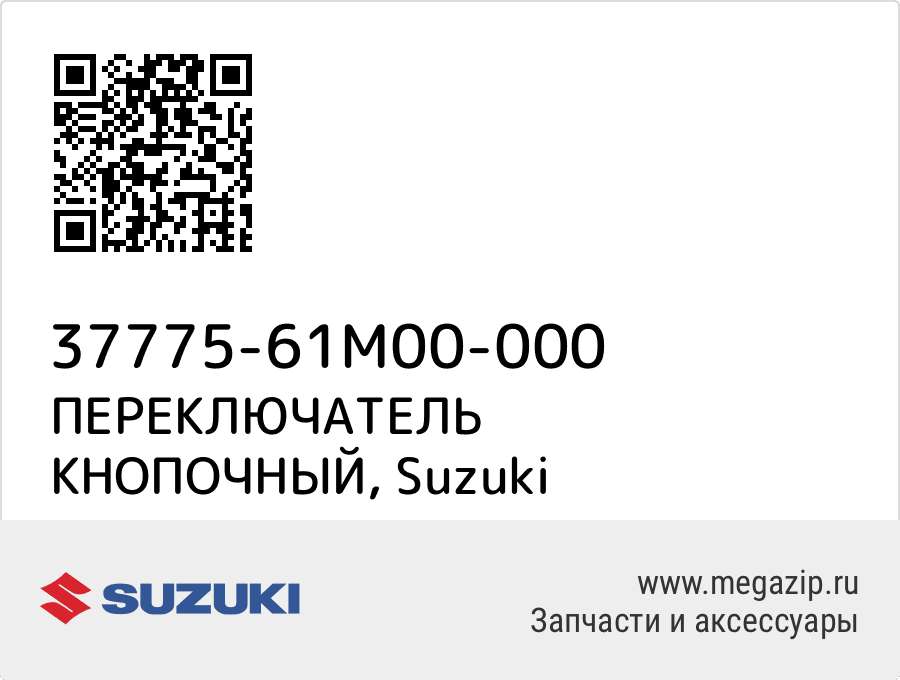 37775-61M00-000
ПЕРЕКЛЮЧАТЕЛЬ КНОПОЧНЫЙ, Suzuki

SUZUKI

www.megazip.ru
Запчасти и аксессуары